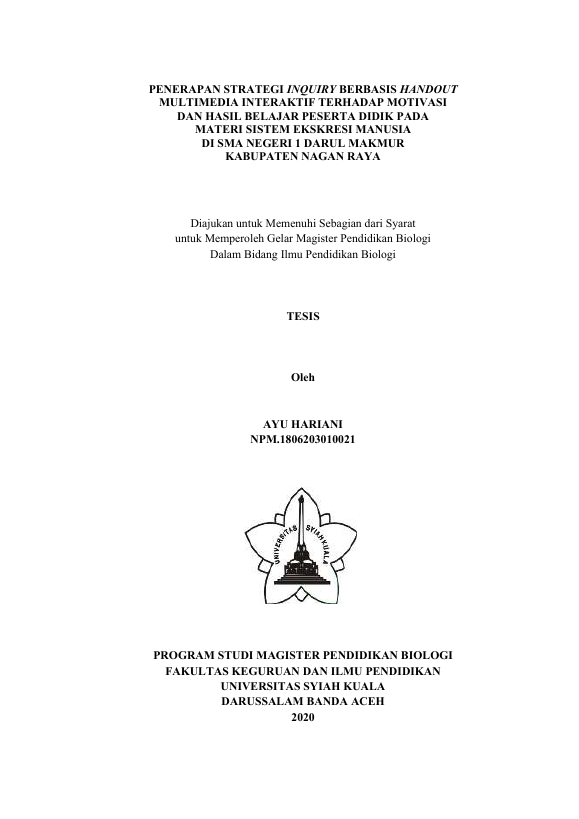 PENERAPAN STRATEGI INQUIRY BERBASIS HANDOUT MULTIMEDIA INTERAKTIF TERHADAP MOTIVASI DAN HASIL BELAJAR PESERTA DIDIK PADA MATERI SISTEM EKSKRESI MANUSIA DI SMA NEGERI 1 DARUL MAKMUR KABUPATEN NAGAN RAYA

Diajukan untuk Memenuhi Sebagian dari Syarat untuk Memperoleh Gelar Magister Pendidikan Biologi Dalam Bidang Ilmu Pendidikan Biologi

TESIS

Oleh

AYU HARIANI
NPM.1806203010021

UNIVERSITAS SYIAH KUALA

PROGRAM STUDI MAGISTER PENDIDIKAN BIOLOGI
FAKULTAS KEGURUAN DAN ILMU PENDIDIKAN
UNIVERSITAS SYIAH KUALA
DARUSSALAM BANDA ACEH
2020